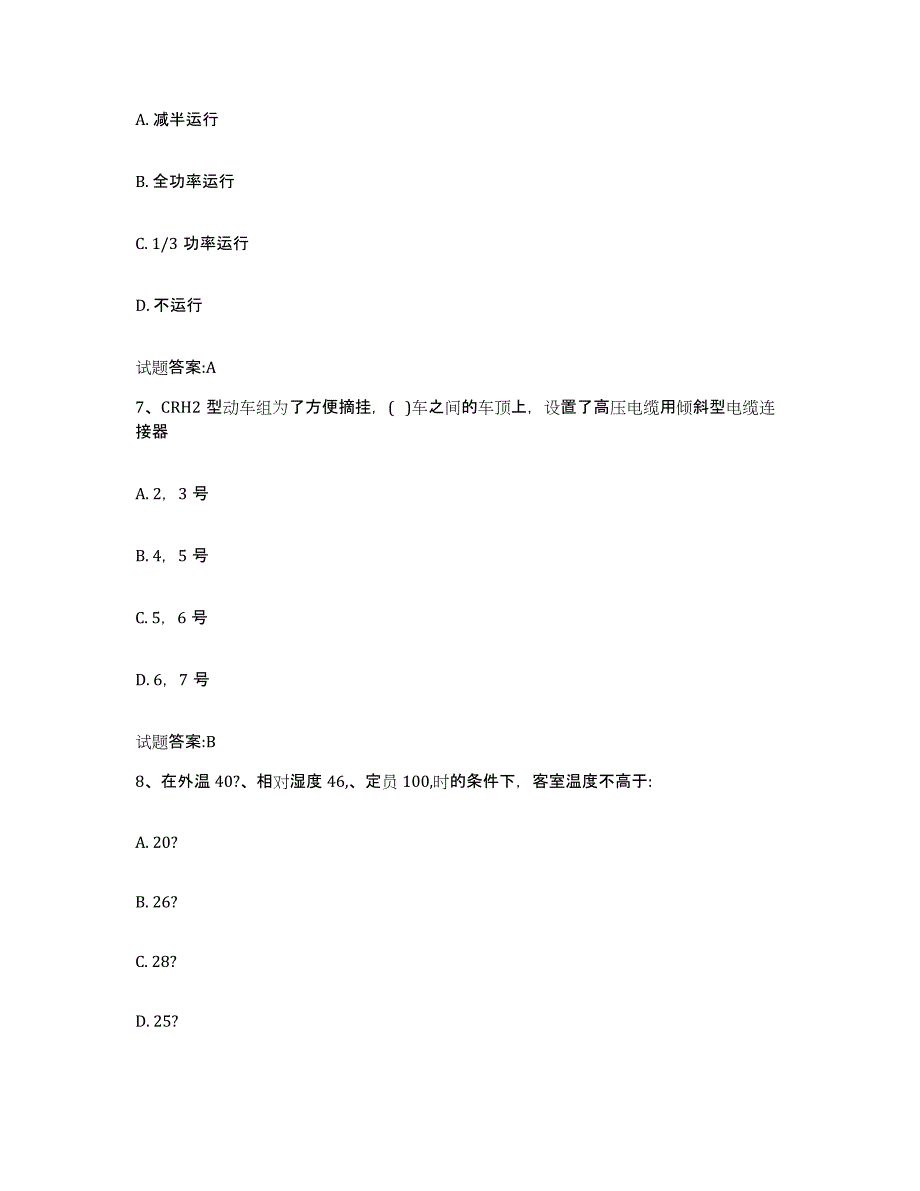 A. 减半运行

B. 全功率运行

C. 1/3 功率运行

D. 不运行

试题答案:A

7、CRH2 型动车组为了方便摘挂，( )车之间的车顶上，设置了高压电缆用倾斜型电缆连接器

A. 2，3 号

B. 4，5 号

C. 5，6 号

D. 6，7 号

试题答案:B

8、在外温 40?、相对湿度 46,、定员 100,时的条件下，客室温度不高于:

A. 20?

B. 26?

C. 28?

D. 25?